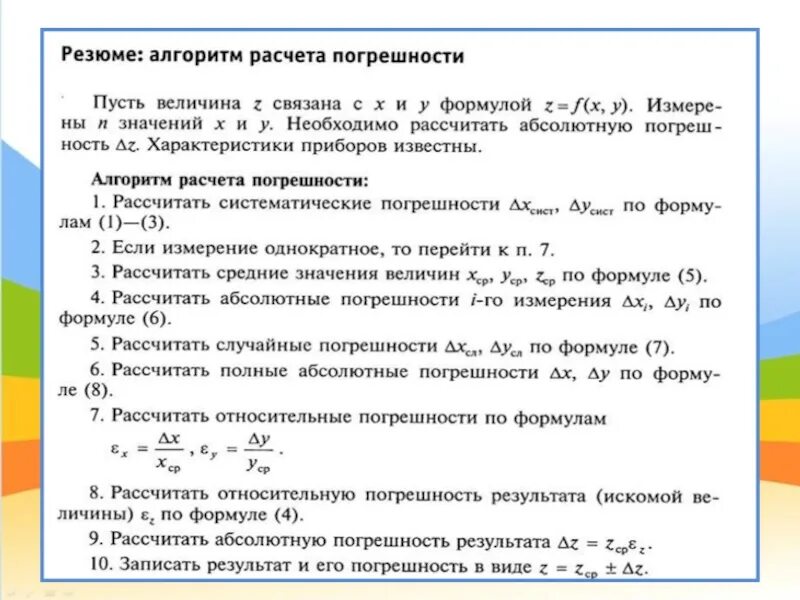 Резюме: алгоритм расчета погрешности

Пусть величина $z$ связана с $x$ и $y$ формулой $z = f(x, y)$. Измерены $n$ значений $x$ и $y$. Необходимо рассчитать абсолютную погрешность $\Delta z$. Характеристики приборов известны.

Алгоритм расчета погрешности:

1. Рассчитать систематические погрешности $\Delta x_{сист}$, $\Delta y_{сист}$ по формулам (1)—(3).

2. Если измерение однократное, то перейти к п. 7.

3. Рассчитать средние значения величин $x_{ср}$, $y_{ср}$, $z_{ср}$ по формуле (5).

4. Рассчитать абсолютные погрешности $i$-го измерения $\Delta x_i$, $\Delta y_i$ по формуле (6).

5. Рассчитать случайные погрешности $\Delta x_{сл}$, $\Delta y_{сл}$ по формуле (7).

6. Рассчитать полные абсолютные погрешности $\Delta x$, $\Delta y$ по формуле (8).

7. Рассчитать относительные погрешности по формулам
$\varepsilon_x = \frac{\Delta x}{x_{ср}}$, $\varepsilon_y = \frac{\Delta y}{y_{ср}}$.

8. Рассчитать относительную погрешность результата (искомой величины) $\varepsilon_z$ по формуле (4).

9. Рассчитать абсолютную погрешность результата $\Delta z = z_{ср}\varepsilon_z$.

10. Записать результат и его погрешность в виде $z = z_{ср} \pm \Delta z$.